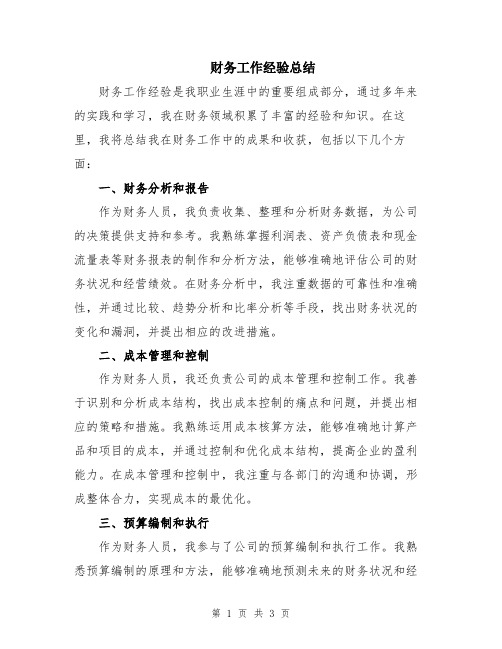 财务工作经验总结

财务工作经验是我职业生涯中的重要组成部分，通过多年来的实践和学习，我在财务领域积累了丰富的经验和知识。在这里，我将总结我在财务工作中的成果和收获，包括以下几个方面：

一、财务分析和报告

作为财务人员，我负责收集、整理和分析财务数据，为公司的决策提供支持和参考。我熟练掌握利润表、资产负债表和现金流量表等财务报表的制作和分析方法，能够准确地评估公司的财务状况和经营绩效。在财务分析中，我注重数据的可靠性和准确性，并通过比较、趋势分析和比率分析等手段，找出财务状况的变化和漏洞，并提出相应的改进措施。

二、成本管理和控制

作为财务人员，我还负责公司的成本管理和控制工作。我善于识别和分析成本结构，找出成本控制的痛点和问题，并提出相应的策略和措施。我熟练运用成本核算方法，能够准确地计算产品和项目的成本，并通过控制和优化成本结构，提高企业的盈利能力。在成本管理和控制中，我注重与各部门的沟通和协调，形成整体合力，实现成本的最优化。

三、预算编制和执行

作为财务人员，我参与了公司的预算编制和执行工作。我熟悉预算编制的原理和方法，能够准确地预测未来的财务状况和经

第 1 页 共 3 页